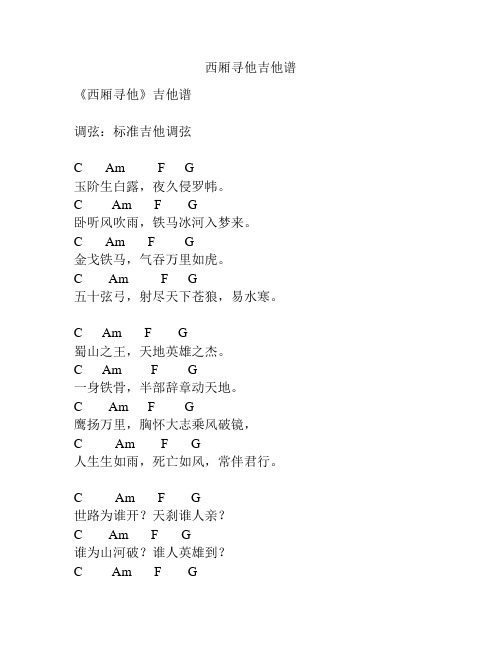 西厢寻他吉他谱

《西厢寻他》吉他谱

调弦：标准吉他调弦

C Am F G
玉阶生白露，夜久侵罗帏。
C Am F G
卧听风吹雨，铁马冰河入梦来。
C Am F G
金戈铁马，气吞万里如虎。
C Am F G
五十弦弓，射尽天下苍狼，易水寒。

C Am F G
蜀山之王，天地英雄之杰。
C Am F G
一身铁骨，半部辞章动天地。
C Am F G
鹰扬万里，胸怀大志乘风破镜，
C Am F G
人生生如雨，死亡如风，常伴君行。

C Am F G
世路为谁开？天刹谁人亲？
C Am F G
谁为山河破？谁人英雄到？
C Am F G